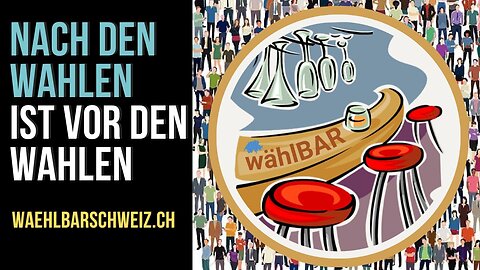 NACH DEN WAHLEN IST VOR DEN WAHLEN

WAEHLBARSCHWEIZ.CH

wählBAR